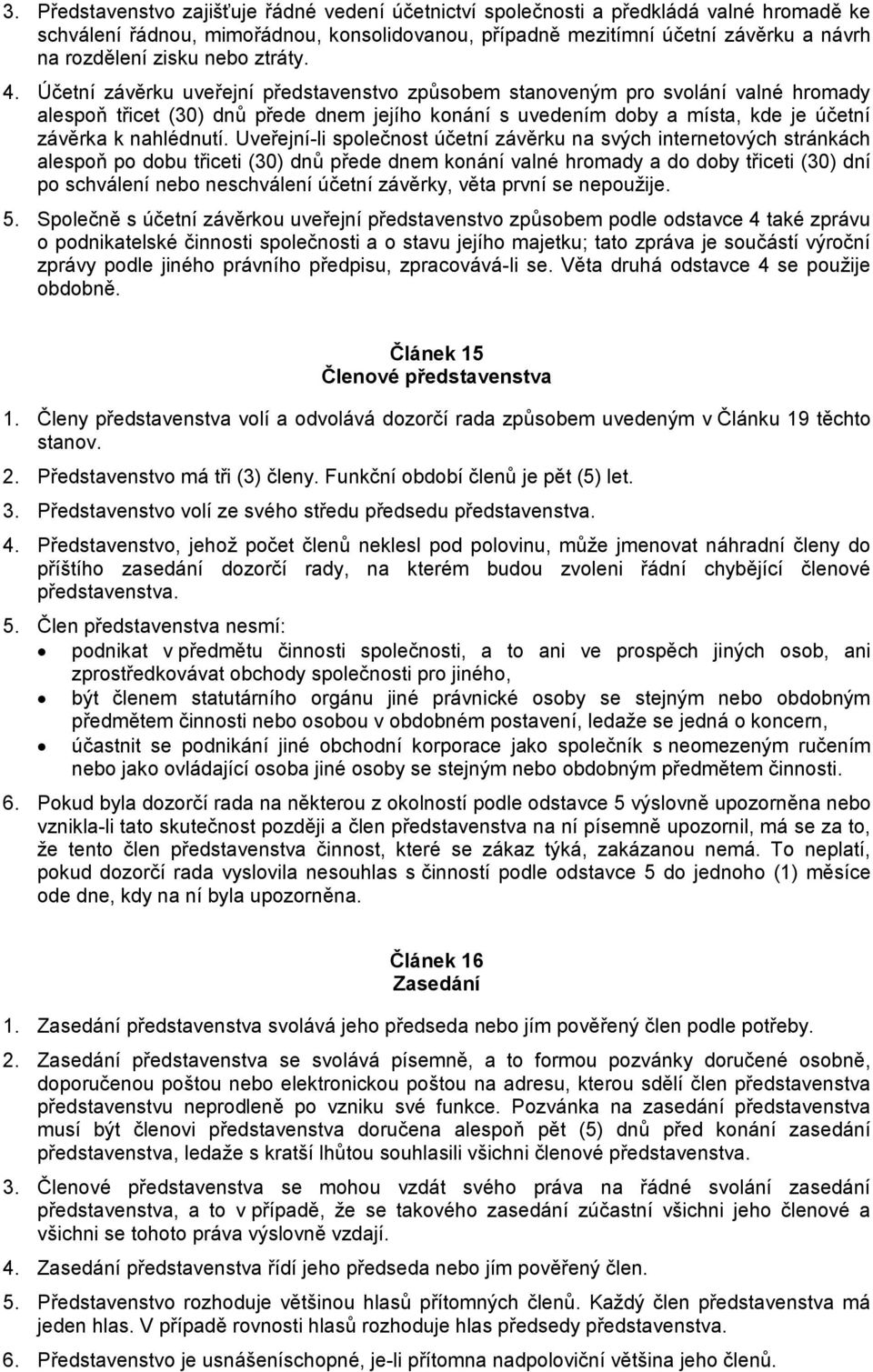 3. Představenstvo zajišťuje řádné vedení účetnictví společnosti a předkládá valné hromadě ke schválení řádnou, mimořádnou, konsolidovanou, případně mezitímní účetní závěrku a návrh na rozdělení zisku nebo ztráty.

4. Účetní závěrku uveřejní představenstvo způsobem stanoveným pro svolání valné hromady alespoň třicet (30) dnů přede dnem jejího konání s uvedením doby a místa, kde je účetní závěrka k nahlédnutí. Uveřejní-li společnost účetní závěrku na svých internetových stránkách alespoň po dobu třiceti (30) dnů přede dnem konání valné hromady a do doby třiceti (30) dní po schválení nebo neschválení účetní závěrky, věta první se nepoužije.

5. Společně s účetní závěrkou uveřejní představenstvo způsobem podle odstavce 4 také zprávu o podnikatelské činnosti společnosti a o stavu jejího majetku; tato zpráva je součástí výroční zprávy podle jiného právního předpisu, zpracovává-li se. Věta druhá odstavce 4 se použije obdobně.

Článek 15
Členové představenstva

1. Členy představenstva volí a odvolává dozorčí rada způsobem uvedeným v Článku 19 těchto stanov.

2. Představenstvo má tři (3) členy. Funkční období členů je pět (5) let.

3. Představenstvo volí ze svého středu předsedu představenstva.

4. Představenstvo, jehož počet členů neklesl pod polovinu, může jmenovat náhradní členy do příštího zasedání dozorčí rady, na kterém budou zvoleni řádní chybějící členové představenstva.

5. Člen představenstva nesmí:
• podnikat v předmětu činnosti společnosti, a to ani ve prospěch jiných osob, ani zprostředkovávat obchody společnosti pro jiného,
• být členem statutárního orgánu jiné právnické osoby se stejným nebo obdobným předmětem činnosti nebo osobou v obdobném postavení, ledaže se jedná o koncern,
• účastnit se podnikání jiné obchodní korporace jako společník s neomezeným ručením nebo jako ovládající osoba jiné osoby se stejným nebo obdobným předmětem činnosti.

6. Pokud byla dozorčí rada na některou z okolností podle odstavce 5 výslovně upozorněna nebo vznikla-li tato skutečnost později a člen představenstva na ní písemně upozornil, má se za to, že tento člen představenstva činnost, které se zákaz týká, zakázanou nemá. To neplatí, pokud dozorčí rada vyslovila nesouhlas s činností podle odstavce 5 do jednoho (1) měsíce ode dne, kdy na ní byla upozorněna.

Článek 16
Zasedání

1. Zasedání představenstva svolává jeho předseda nebo jím pověřený člen podle potřeby.

2. Zasedání představenstva se svolává písemně, a to formou pozvánky doručené osobně, doporučenou poštou nebo elektronickou poštou na adresu, kterou sdělí člen představenstva představenstvu neprodleně po vzniku své funkce. Pozvánka na zasedání představenstva musí být členovi představenstva doručena alespoň pět (5) dnů před konání zasedání představenstva, ledaže s kratší lhůtou souhlasili všichni členové představenstva.

3. Členové představenstva se mohou vzdát svého práva na řádné svolání zasedání představenstva, a to v případě, že se takového zasedání zúčastní všichni jeho členové a všichni se tohoto práva výslovně vzdají.

4. Zasedání představenstva řídí jeho předseda nebo jím pověřený člen.

5. Představenstvo rozhoduje většinou hlasů přítomných členů. Každý člen představenstva má jeden hlas. V případě rovnosti hlasů rozhoduje hlas předsedy představenstva.

6. Představenstvo je usnášeníschopné, je-li přítomna nadpoloviční většina jeho členů.